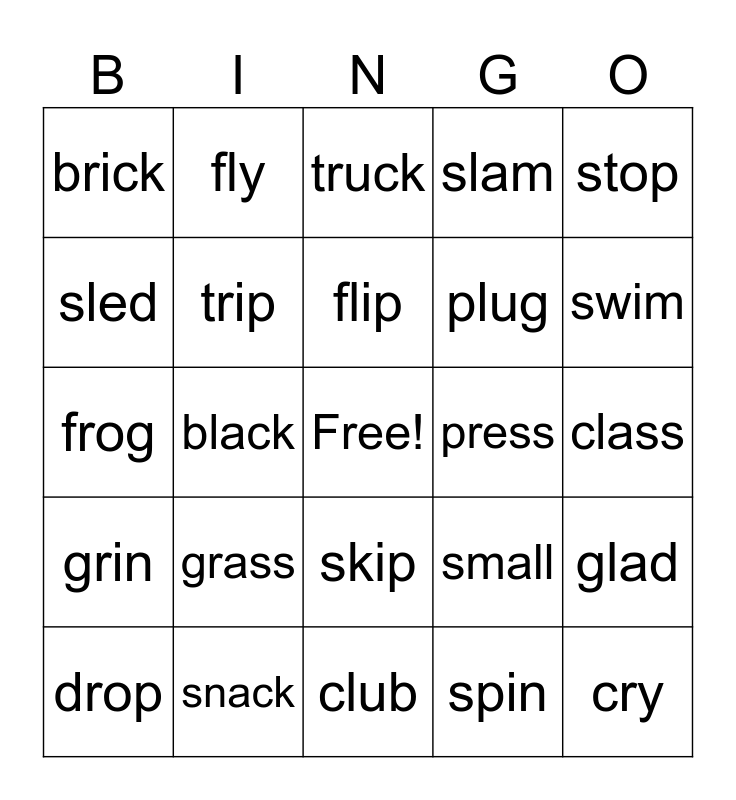 | B | I | N | G | O |
|---|---|---|---|---|
| brick | fly | truck | slam | stop |
| sled | trip | flip | plug | swim |
| frog | black | Free! | press | class |
| grin | grass | skip | small | glad |
| drop | snack | club | spin | cry |